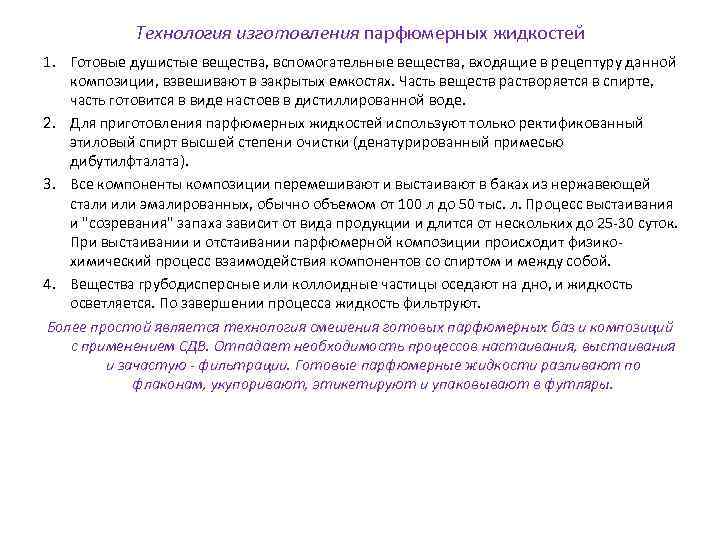 Технология изготовления парфюмерных жидкостей

1. Готовые душистые вещества, вспомогательные вещества, входящие в рецептуру данной композиции, взвешивают в закрытых емкостях. Часть веществ растворяется в спирте, часть готовится в виде настоев в дистиллированной воде.

2. Для приготовления парфюмерных жидкостей используют только ректификованный этиловый спирт высшей степени очистки (денатурированный примесью дибутилфталата).

3. Все компоненты композиции перемешивают и выстаивают в баках из нержавеющей стали или эмалированных, обычно объемом от 100 л до 50 тыс. л. Процесс выстаивания и "созревания" запаха зависит от вида продукции и длится от нескольких до 25-30 суток. При выстаивании и отстаивании парфюмерной композиции происходит физико-химический процесс взаимодействия компонентов со спиртом и между собой.

4. Вещества грубодисперсные или коллоидные частицы оседают на дно, и жидкость осветляется. По завершении процесса жидкость фильтруют.

Более простой является технология смешения готовых парфюмерных баз и композиций с применением СДВ. Отпадает необходимость процессов настаивания, выстаивания и зачастую - фильтрации. Готовые парфюмерные жидкости разливают по флаконам, укупоривают, этикетируют и упаковывают в футляры.